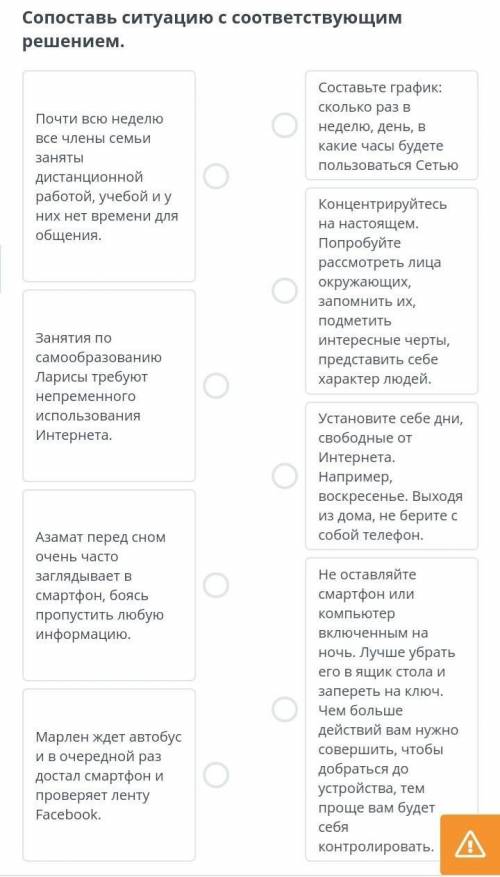 Сопоставь ситуацию с соответствующим решением.

Почти всю неделю все члены семьи заняты дистанционной работой, учебой и у них нет времени для общения.

Занятия по самообразованию Ларисы требуют непременного использования Интернета.

Азамат перед сном очень часто заглядывает в смартфон, боясь пропустить любую информацию.

Марлен ждет автобус и в очередной раз достал смартфон и проверяет ленту Facebook.

Составьте график: сколько раз в неделю, день, в какие часы будете пользоваться Сетью

Концентрируйтесь на настоящем. Попробуйте рассмотреть лица окружающих, запомнить их, подметить интересные черты, представить себе характер людей.

Установите себе дни, свободные от Интернета. Например, воскресенье. Выходя из дома, не берите с собой телефон.

Не оставляйте смартфон или компьютер включенным на ночь. Лучше убрать его в ящик стола и запереть на ключ. Чем больше действий вам нужно совершить, чтобы добраться до устройства, тем проще вам будет себя контролировать.